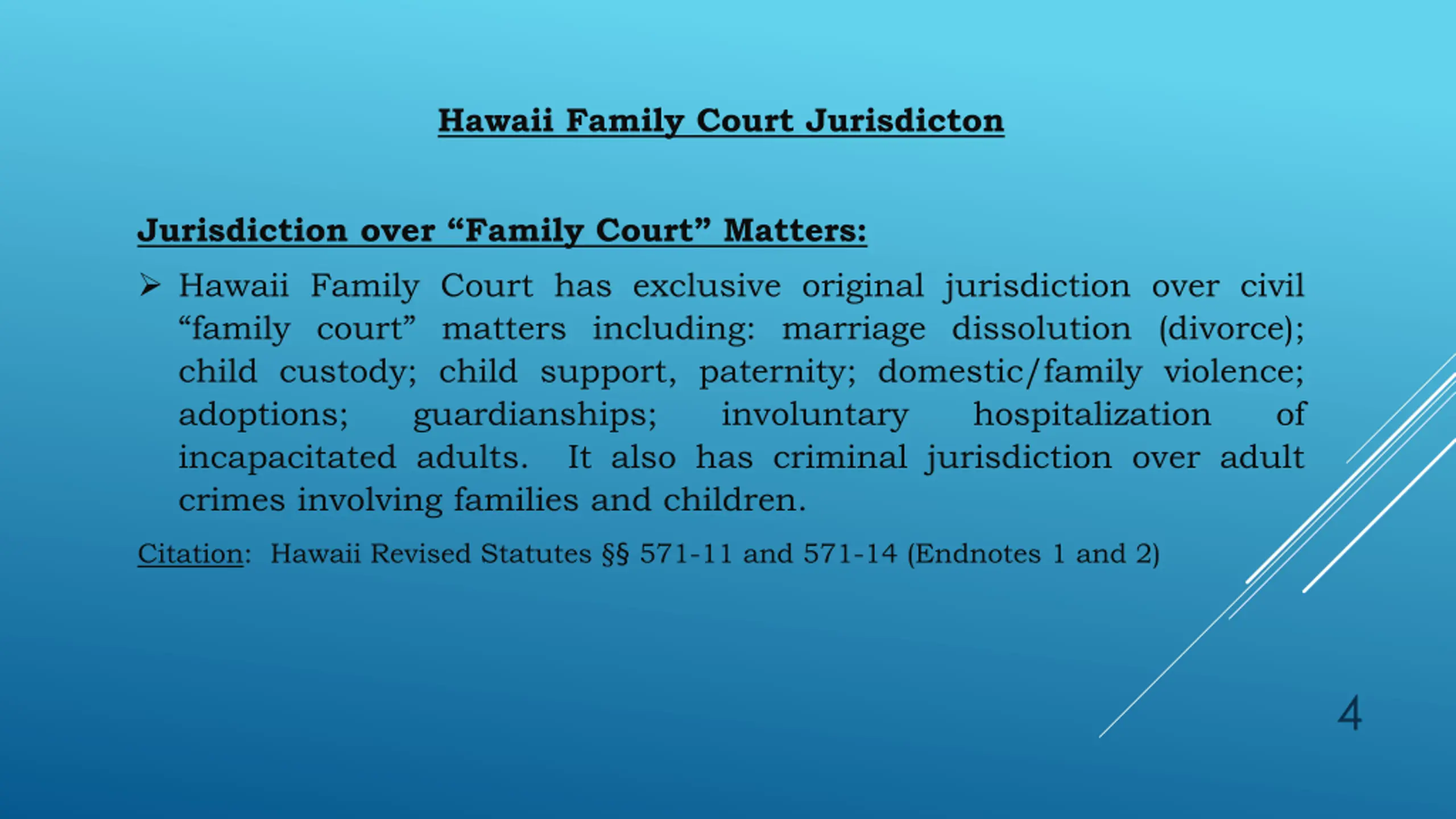 Hawaii Family Court Jurisdicton

Jurisdiction over “Family Court” Matters:

➢ Hawaii Family Court has exclusive original jurisdiction over civil “family court” matters including: marriage dissolution (divorce); child custody; child support, paternity; domestic/family violence; adoptions; guardianships; involuntary hospitalization of incapacitated adults. It also has criminal jurisdiction over adult crimes involving families and children.

Citation: Hawaii Revised Statutes §§ 571-11 and 571-14 (Endnotes 1 and 2)

4